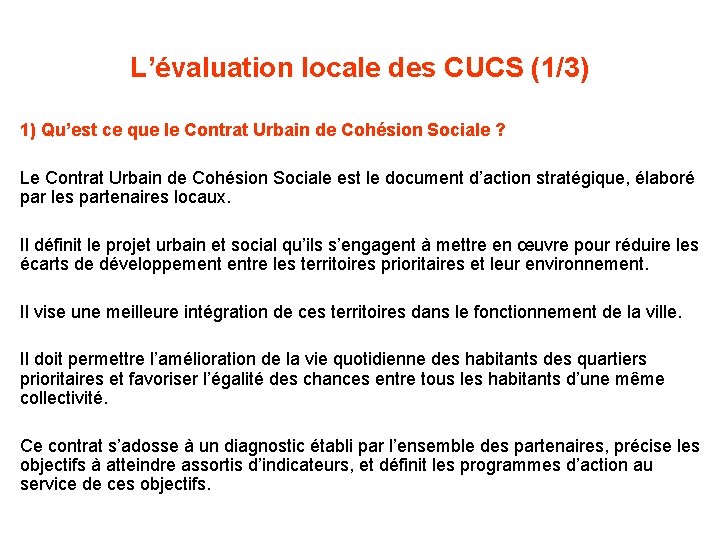 L’évaluation locale des CUCS (1/3)

1) Qu’est ce que le Contrat Urbain de Cohésion Sociale ?

Le Contrat Urbain de Cohésion Sociale est le document d’action stratégique, élaboré par les partenaires locaux.

Il définit le projet urbain et social qu’ils s’engagent à mettre en œuvre pour réduire les écarts de développement entre les territoires prioritaires et leur environnement.

Il vise une meilleure intégration de ces territoires dans le fonctionnement de la ville.

Il doit permettre l’amélioration de la vie quotidienne des habitants des quartiers prioritaires et favoriser l’égalité des chances entre tous les habitants d’une même collectivité.

Ce contrat s’adosse à un diagnostic établi par l’ensemble des partenaires, précise les objectifs à atteindre assortis d’indicateurs, et définit les programmes d’action au service de ces objectifs.